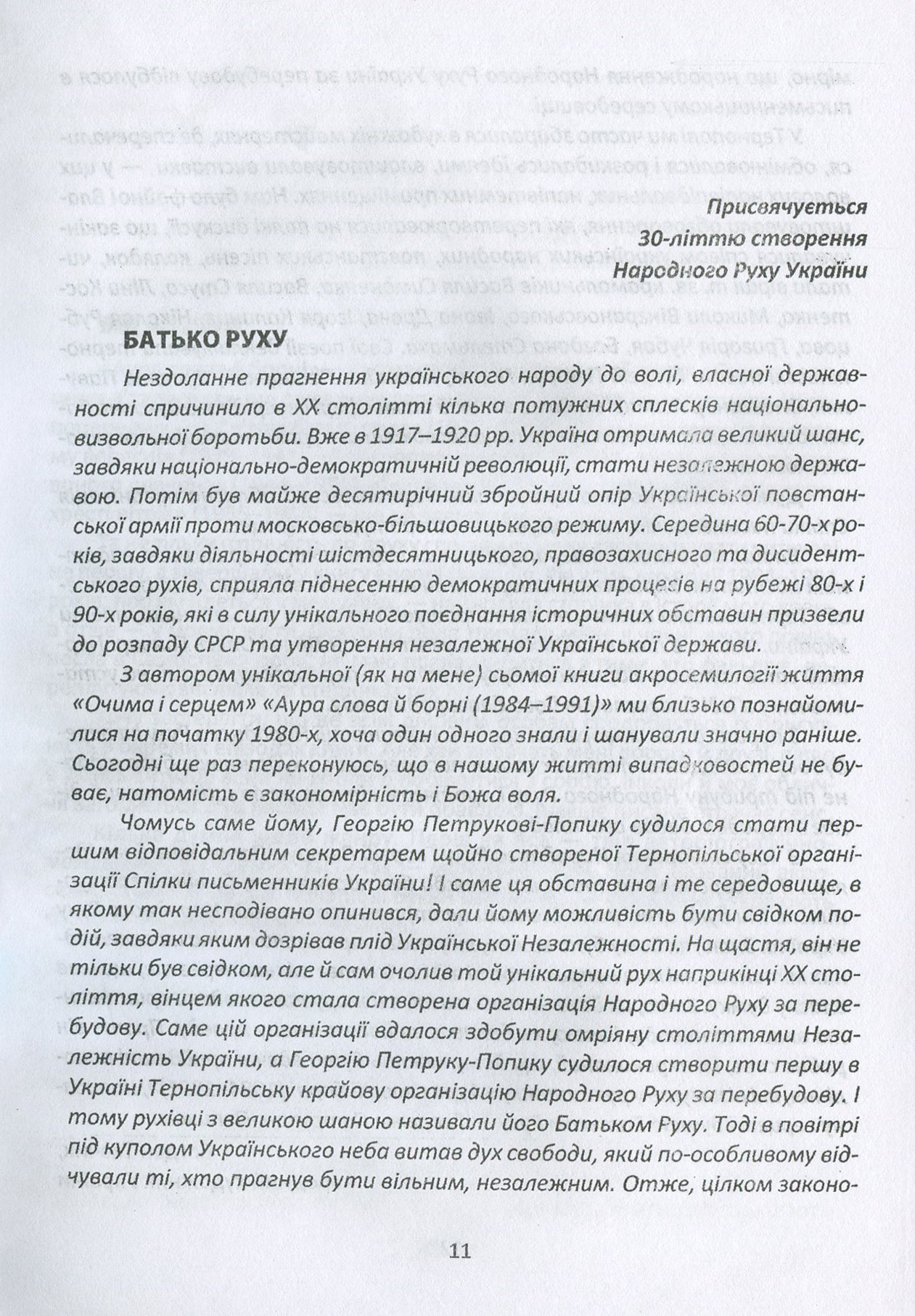 Присвячується
30-літтю створення
Народного Руху України

БАТЬКО РУХУ

Нездоланне прагнення українського народу до волі, власної державності спричинило в XX столітті кілька потужних сплесків національно-визвольної боротьби. Вже в 1917–1920 рр. Україна отримала великий шанс, завдяки національно-демократичній революції, стати незалежною державою. Потім був майже десятирічний збройний опір Української повстанської армії проти московсько-більшовицького режиму. Середина 60-70-х років, завдяки діяльності шістдесятницького, правозахисного та дисидентського рухів, сприяла піднесенню демократичних процесів на рубежі 80-х і 90-х років, які в силу унікального поєднання історичних обставин призвели до розпаду СРСР та утворення незалежної Української держави.

З автором унікальної (як на мене) сьомої книги акросемилогії життя «Очима і серцем» «Аура слова й борні (1984–1991)» ми близько познайомилися на початку 1980-х, хоча один одного знали і шанували значно раніше. Сьогодні ще раз переконуюсь, що в нашому житті випадковостей не буває, натомість є закономірність і Божа воля.

Чомусь саме йому, Георгію Петрукові-Попику судилося стати першим відповідальним секретарем щойно створеної Тернопільської організації Спілки письменників України! І саме ця обставина і те середовище, в якому так несподівано опинився, дали йому можливість бути свідком подій, завдяки яким дозрівав плід Української Незалежності. На щастя, він не тільки був свідком, але й сам очолив той унікальний рух наприкінці XX століття, вінцем якого стала створена організація Народного Руху за перебудову. Саме цій організації вдалося здобути омріяну століттями Незалежність України, а Георгію Петруку-Попику судилося створити першу в Україні Тернопільську крайову організацію Народного Руху за перебудову. І тому рухівці з великою шаною називали його Батьком Руху. Тоді в повітрі під куполом Українського неба витав дух свободи, який по-особливому відчували ті, хто прагнув бути вільним, незалежним. Отже, цілком законо-

11